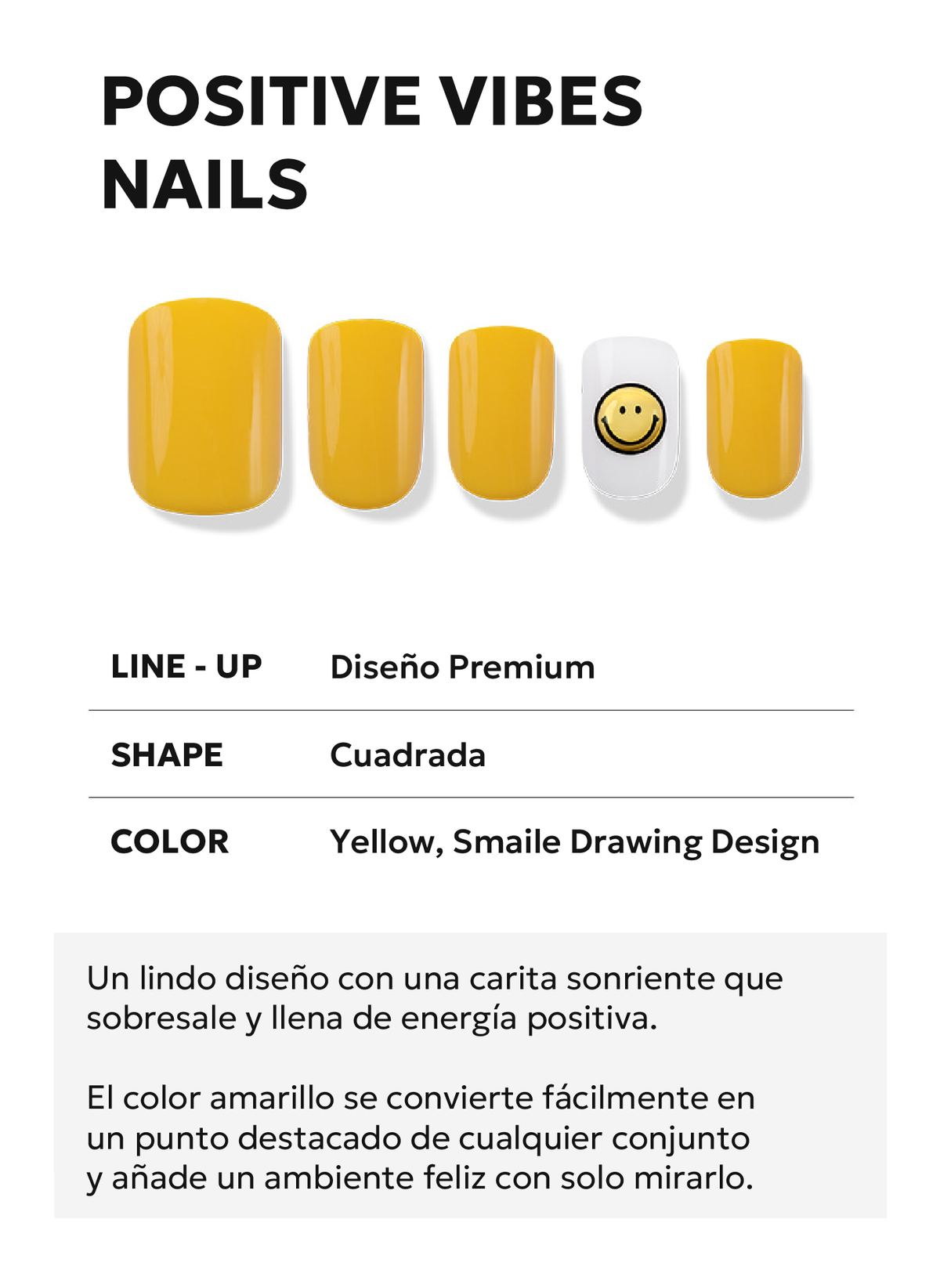 POSITIVE VIBES NAILS

| LINE - UP | Diseño Premium |
|---|---|
| SHAPE | Cuadrada |
| COLOR | Yellow, Smaile Drawing Design |

Un lindo diseño con una carita sonriente que sobresale y llena de energía positiva.

El color amarillo se convierte fácilmente en un punto destacado de cualquier conjunto y añade un ambiente feliz con solo mirarlo.